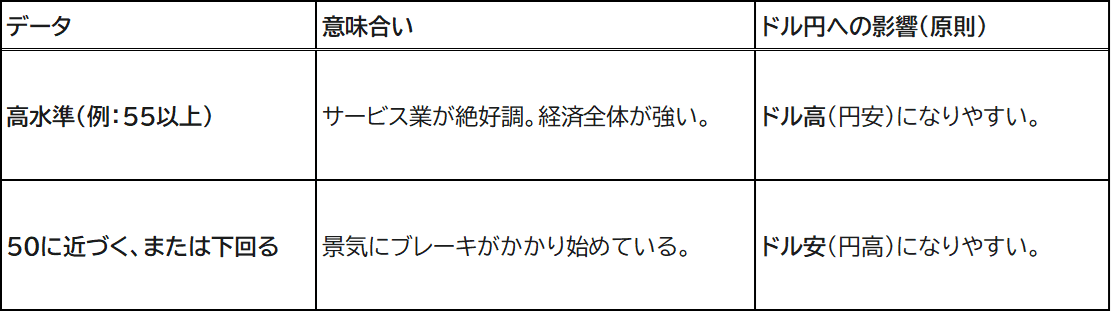 | データ | 意味合い | ドル円への影響（原則） |
|---|---|---|
| 高水準（例：55以上） | サービス業が絶好調。経済全体が強い。 | ドル高（円安）になりやすい。 |
| 50に近づく、または下回る | 景気にブレーキがかかり始めている。 | ドル安（円高）になりやすい。 |